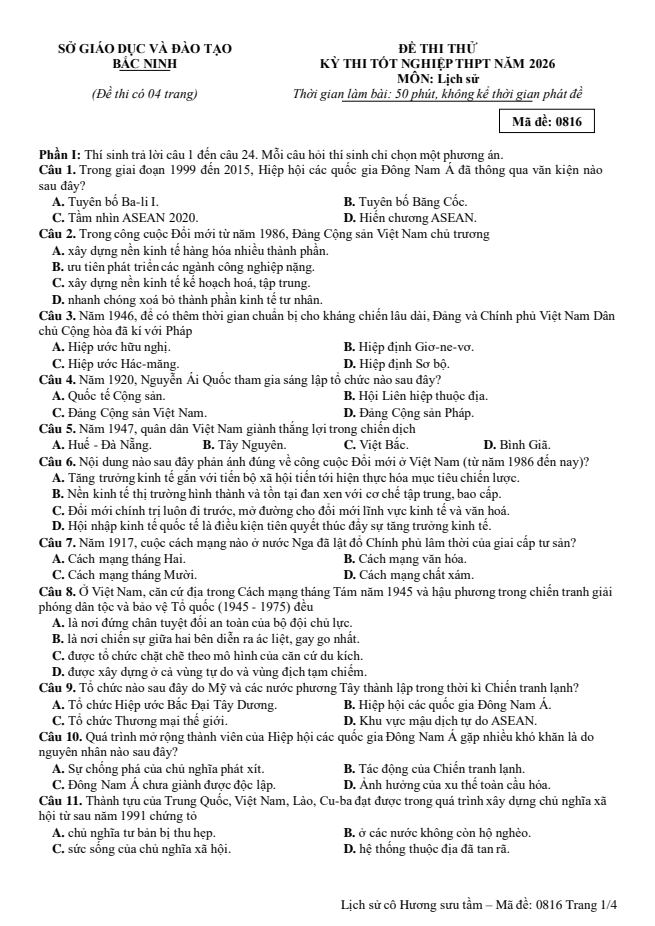 SỞ GIÁO DỤC VÀ ĐÀO TẠO
BẮC NINH

(Đề thi có 04 trang)

ĐỀ THI THỬ
KỲ THI TỐT NGHIỆP THPT NĂM 2026
MÔN: Lịch sử
Thời gian làm bài: 50 phút, không kể thời gian phát đề

Mã đề: 0816

Phần I: Thí sinh trả lời câu 1 đến câu 24. Mỗi câu hỏi thí sinh chỉ chọn một phương án.
Câu 1. Trong giai đoạn 1999 đến 2015, Hiệp hội các quốc gia Đông Nam Á đã thông qua văn kiện nào sau đây?
A. Tuyên bố Ba-li I.
B. Tuyên bố Băng Cốc.
C. Tầm nhìn ASEAN 2020.
D. Hiến chương ASEAN.
Câu 2. Trong công cuộc Đổi mới từ năm 1986, Đảng Cộng sản Việt Nam chủ trương
A. xây dựng nền kinh tế hàng hóa nhiều thành phần.
B. ưu tiên phát triển các ngành công nghiệp nặng.
C. xây dựng nền kinh tế kế hoạch hoá, tập trung.
D. nhanh chóng xoá bỏ thành phần kinh tế tư nhân.
Câu 3. Năm 1946, để có thêm thời gian chuẩn bị cho kháng chiến lâu dài, Đảng và Chính phủ Việt Nam Dân chủ Cộng hòa đã kí với Pháp
A. Hiệp ước hữu nghị.
B. Hiệp định Giơ-ne-vơ.
C. Hiệp ước Hác-măng.
D. Hiệp định Sơ bộ.
Câu 4. Năm 1920, Nguyễn Ái Quốc tham gia sáng lập tổ chức nào sau đây?
A. Quốc tế Cộng sản.
B. Hội Liên hiệp thuộc địa.
C. Đảng Cộng sản Việt Nam.
D. Đảng Cộng sản Pháp.
Câu 5. Năm 1947, quân dân Việt Nam giành thắng lợi trong chiến dịch
A. Huế - Đà Nẵng.
B. Tây Nguyên.
C. Việt Bắc.
D. Bình Giã.
Câu 6. Nội dung nào sau đây phản ánh đúng về công cuộc Đổi mới ở Việt Nam (từ năm 1986 đến nay)?
A. Tăng trưởng kinh tế gắn với tiến bộ xã hội tiến tới hiện thực hóa mục tiêu chiến lược.
B. Nền kinh tế thị trường hình thành và tồn tại đan xen với cơ chế tập trung, bao cấp.
C. Đổi mới chính trị luôn đi trước, mở đường cho đổi mới lĩnh vực kinh tế và văn hoá.
D. Hội nhập kinh tế quốc tế là điều kiện tiên quyết thúc đẩy sự tăng trưởng kinh tế.
Câu 7. Năm 1917, cuộc cách mạng nào ở nước Nga đã lật đổ Chính phủ lâm thời của giai cấp tư sản?
A. Cách mạng tháng Hai.
B. Cách mạng văn hóa.
C. Cách mạng tháng Mười.
D. Cách mạng chất xám.
Câu 8. Ở Việt Nam, căn cứ địa trong Cách mạng tháng Tám năm 1945 và hậu phương trong chiến tranh giải phóng dân tộc và bảo vệ Tổ quốc (1945 - 1975) đều
A. là nơi đứng chân tuyệt đối an toàn của bộ đội chủ lực.
B. là nơi chiến sự giữa hai bên diễn ra ác liệt, gay go nhất.
C. được tổ chức chặt chẽ theo mô hình của căn cứ du kích.
D. được xây dựng ở cả vùng tự do và vùng địch tạm chiếm.
Câu 9. Tổ chức nào sau đây do Mỹ và các nước phương Tây thành lập trong thời kì Chiến tranh lạnh?
A. Tổ chức Hiệp ước Bắc Đại Tây Dương.
B. Hiệp hội các quốc gia Đông Nam Á.
C. Tổ chức Thương mại thế giới.
D. Khu vực mậu dịch tự do ASEAN.
Câu 10. Quá trình mở rộng thành viên của Hiệp hội các quốc gia Đông Nam Á gặp nhiều khó khăn là do nguyên nhân nào sau đây?
A. Sự chống phá của chủ nghĩa phát xít.
B. Tác động của Chiến tranh lạnh.
C. Đông Nam Á chưa giành được độc lập.
D. Ảnh hưởng của xu thế toàn cầu hóa.
Câu 11. Thành tựu của Trung Quốc, Việt Nam, Lào, Cu-ba đạt được trong quá trình xây dựng chủ nghĩa xã hội từ sau năm 1991 chứng tỏ
A. chủ nghĩa tư bản bị thu hẹp.
B. ở các nước không còn hộ nghèo.
C. sức sống của chủ nghĩa xã hội.
D. hệ thống thuộc địa đã tan rã.

Lịch sử cô Hương sưu tầm – Mã đề: 0816 Trang 1/4